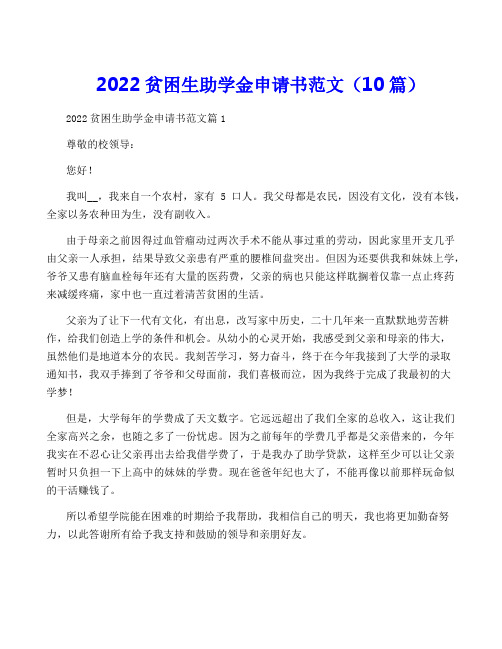 2022贫困生助学金申请书范文（10篇）

2022贫困生助学金申请书范文篇1

尊敬的校领导：

您好！

我叫__，我来自一个农村，家有 5 口人。我父母都是农民，因没有文化，没有本钱，全家以务农种田为生，没有副收入。

由于母亲之前因得过血管瘤动过两次手术不能从事过重的劳动，因此家里开支几乎由父亲一人承担，结果导致父亲患有严重的腰椎间盘突出。但因为还要供我和妹妹上学，爷爷又患有脑血栓每年还有大量的医药费，父亲的病也只能这样耽搁着仅靠一点止疼药来减缓疼痛，家中也一直过着清苦贫困的生活。

父亲为了让下一代有文化，有出息，改写家中历史，二十几年来一直默默地劳苦耕作，给我们创造上学的条件和机会。从幼小的心灵开始，我感受到父亲和母亲的伟大，虽然他们是地道本分的农民。我刻苦学习，努力奋斗，终于在今年我接到了大学的录取通知书，我双手捧到了爷爷和父母面前，我们喜极而泣，因为我终于完成了我最初的大学梦！

但是，大学每年的学费成了天文数字。它远远超出了我们全家的总收入，这让我们全家高兴之余，也随之多了一份忧虑。因为之前每年的学费几乎都是父亲借来的，今年我实在不忍心让父亲再出去给我借学费了，于是我办了助学贷款，这样至少可以让父亲暂时只负担一下上高中的妹妹的学费。现在爸爸年纪也大了，不能再像以前那样玩命似的干活赚钱了。

所以希望学院能在困难的时期给予我帮助，我相信自己的明天，我也将更加勤奋努力，以此答谢所有给予我支持和鼓励的领导和亲朋好友。